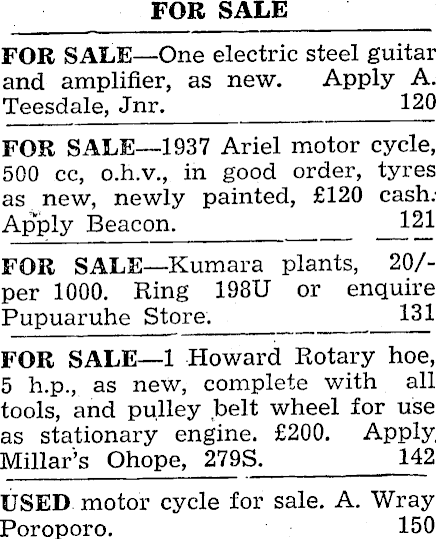 FOR SALE

FOR SALE—One electric steel guitar and amplifier, as new. Apply A. Teesdale, Jnr. 120

FOR SALE—1937 Ariel motor cycle, 500 cc, o.h.v., in good order, tyres as new, newly painted, £120 cash. Apply Beacon. 121

FOR SALE—Kumara plants, 20/- per 1000. Ring 198U or enquire Pupuaruhe Store. 131

FOR SALE—1 Howard Rotary hoe, 5 h.p., as new, complete with all tools, and pulley belt wheel for use as stationary engine. £200. Apply Millar's Ohope, 279S. 142

USED motor cycle for sale. A. Wray Poroporo. 150